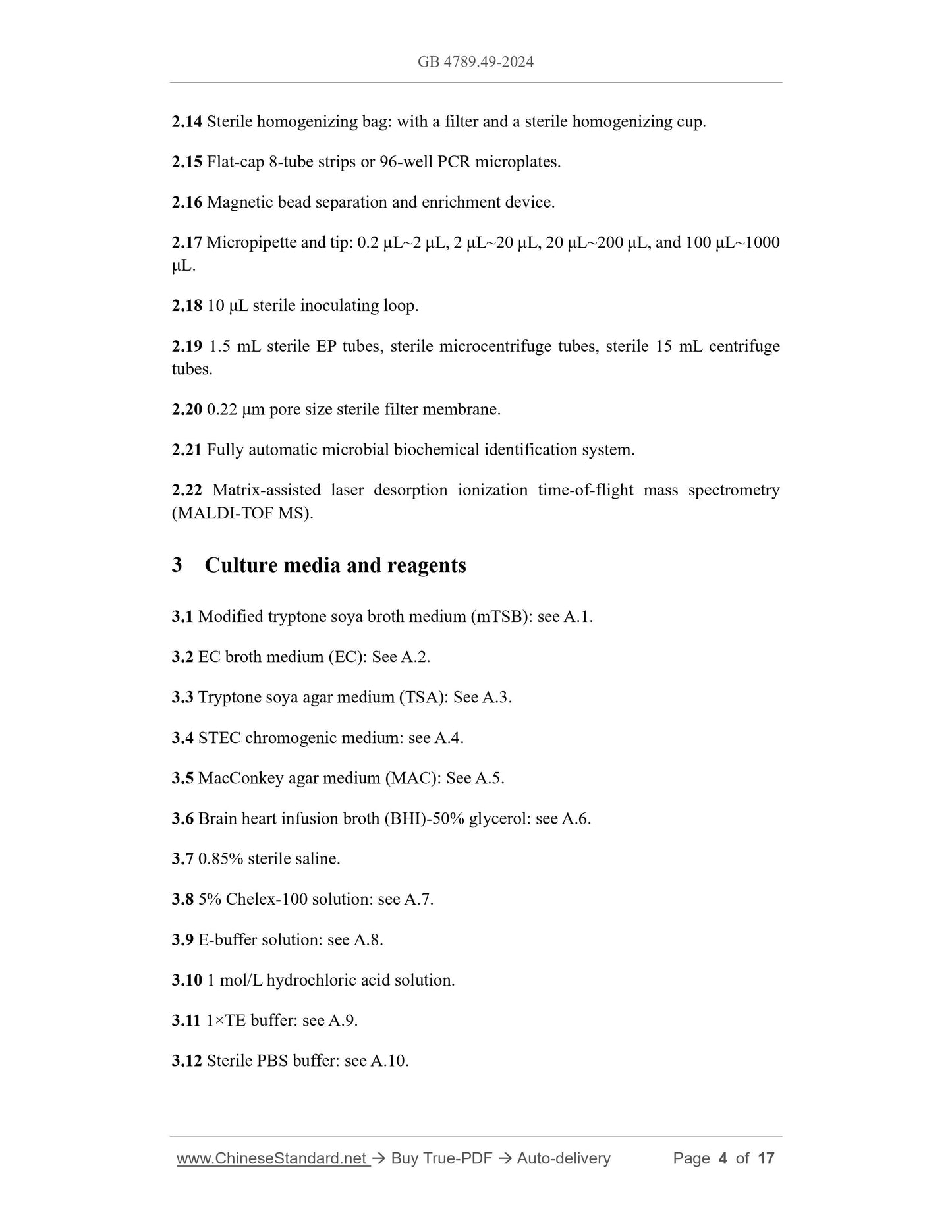 GB 4789.49-2024

2.14 Sterile homogenizing bag: with a filter and a sterile homogenizing cup.

2.15 Flat-cap 8-tube strips or 96-well PCR microplates.

2.16 Magnetic bead separation and enrichment device.

2.17 Micropipette and tip: 0.2 μL~2 μL, 2 μL~20 μL, 20 μL~200 μL, and 100 μL~1000 μL.

2.18 10 μL sterile inoculating loop.

2.19 1.5 mL sterile EP tubes, sterile microcentrifuge tubes, sterile 15 mL centrifuge tubes.

2.20 0.22 μm pore size sterile filter membrane.

2.21 Fully automatic microbial biochemical identification system.

2.22 Matrix-assisted laser desorption ionization time-of-flight mass spectrometry (MALDI-TOF MS).

3 Culture media and reagents

3.1 Modified tryptone soya broth medium (mTSB): see A.1.

3.2 EC broth medium (EC): See A.2.

3.3 Tryptone soya agar medium (TSA): See A.3.

3.4 STEC chromogenic medium: see A.4.

3.5 MacConkey agar medium (MAC): See A.5.

3.6 Brain heart infusion broth (BHI)-50% glycerol: see A.6.

3.7 0.85% sterile saline.

3.8 5% Chelex-100 solution: see A.7.

3.9 E-buffer solution: see A.8.

3.10 1 mol/L hydrochloric acid solution.

3.11 1×TE buffer: see A.9.

3.12 Sterile PBS buffer: see A.10.

www.ChineseStandard.net → Buy True-PDF → Auto-delivery Page 4 of 17